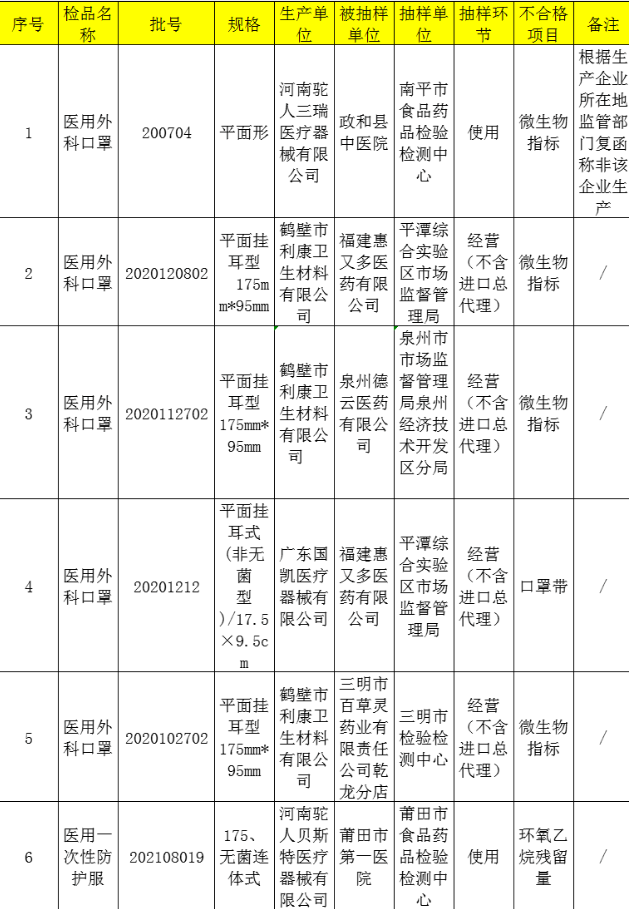 | 序号 | 检品名称 | 批号 | 规格 | 生产单位 | 被抽样单位 | 抽样单位 | 抽样环节 | 不合格项目 | 备注 |
|---|---|---|---|---|---|---|---|---|---|
| 1 | 医用外科口罩 | 200704 | 平面形 | 河南驼人三瑞医疗器械有限公司 | 政和县中医院 | 南平市食品药品检验检测中心 | 使用 | 微生物指标 | 根据生产企业所在地监管部门复函称非该企业生产 |
| 2 | 医用外科口罩 | 2020120802 | 平面挂耳型 175mm*95mm | 鹤壁市利康卫生材料有限公司 | 福建惠又多医药有限公司 | 平潭综合实验区市场监督管理局 | 经营（不含进口总代理） | 微生物指标 | / |
| 3 | 医用外科口罩 | 2020112702 | 平面挂耳型 175mm*95mm | 鹤壁市利康卫生材料有限公司 | 泉州德云医药有限公司 | 泉州市市场监督管理局泉州经济技术开发区分局 | 经营（不含进口总代理） | 微生物指标 | / |
| 4 | 医用外科口罩 | 20201212 | 平面挂耳式（非无菌型）/17.5×9.5cm | 广东国凯医疗器械有限公司 | 福建惠又多医药有限公司 | 平潭综合实验区市场监督管理局 | 经营（不含进口总代理） | 口罩带 | / |
| 5 | 医用外科口罩 | 2020102702 | 平面挂耳型 175mm*95mm | 鹤壁市利康卫生材料有限公司 | 三明市百草灵药业有限责任公司乾龙分店 | 三明市检验检测中心 | 经营（不含进口总代理） | 微生物指标 | / |
| 6 | 医用一次性防护服 | 202108019 | 175、无菌连体式 | 河南驼人贝斯特医疗器械有限公司 | 莆田市第一医院 | 莆田市食品药品检验检测中心 | 使用 | 环氧乙烷残留量 | / |